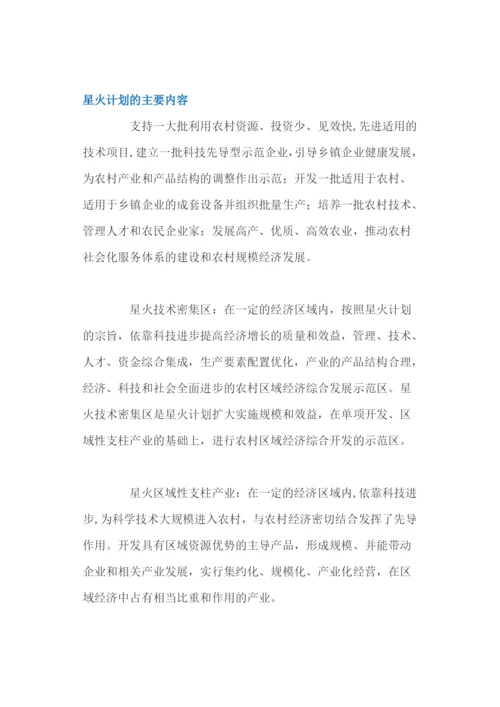 星火计划的主要内容

支持一大批利用农村资源、投资少、见效快,先进适用的技术项目,建立一批科技先导型示范企业,引导乡镇企业健康发展,为农村产业和产品结构的调整作出示范；开发一批适用于农村、适用于乡镇企业的成套设备并组织批量生产；培养一批农村技术、管理人才和农民企业家；发展高产、优质、高效农业，推动农村社会化服务体系的建设和农村规模经济发展。

星火技术密集区：在一定的经济区域内，按照星火计划的宗旨，依靠科技进步提高经济增长的质量和效益，管理、技术、人才、资金综合集成，生产要素配置优化，产业的产品结构合理，经济、科技和社会全面进步的农村区域经济综合发展示范区。星火技术密集区是星火计划扩大实施规模和效益，在单项开发、区域性支柱产业的基础上，进行农村区域经济综合开发的示范区。

星火区域性支柱产业：在一定的经济区域内,依靠科技进步,为科学技术大规模进入农村，与农村经济密切结合发挥了先导作用。开发具有区域资源优势的主导产品，形成规模、并能带动企业和相关产业发展，实行集约化、规模化、产业化经营，在区域经济中占有相当比重和作用的产业。